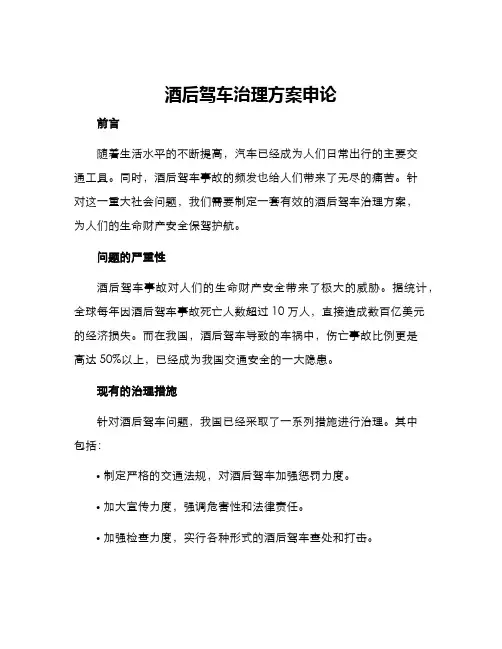 酒后驾车治理方案申论

前言

随着生活水平的不断提高，汽车已经成为人们日常出行的主要交通工具。同时，酒后驾车事故的频发也给人们带来了无尽的痛苦。针对这一重大社会问题，我们需要制定一套有效的酒后驾车治理方案，为人们的生命财产安全保驾护航。

问题的严重性

酒后驾车事故对人们的生命财产安全带来了极大的威胁。据统计，全球每年因酒后驾车事故死亡人数超过 10 万人，直接造成数百亿美元的经济损失。而在我国，酒后驾车导致的车祸中，伤亡事故比例更是高达 50%以上，已经成为我国交通安全的一大隐患。

现有的治理措施

针对酒后驾车问题，我国已经采取了一系列措施进行治理。其中包括：

• 制定严格的交通法规，对酒后驾车加强惩罚力度。

• 加大宣传力度，强调危害性和法律责任。

• 加强检查力度，实行各种形式的酒后驾车查处和打击。